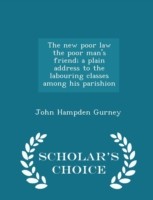 The new poor law the poor man's friend: a plain address to the labouring classes among his parishion

John Hampden Gurney

SCHOLAR'S CHOICE